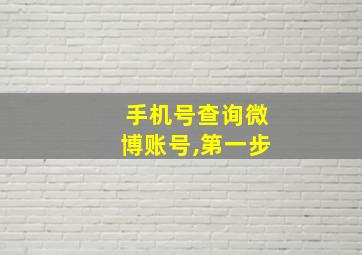 手机号查询微博账号,第一步